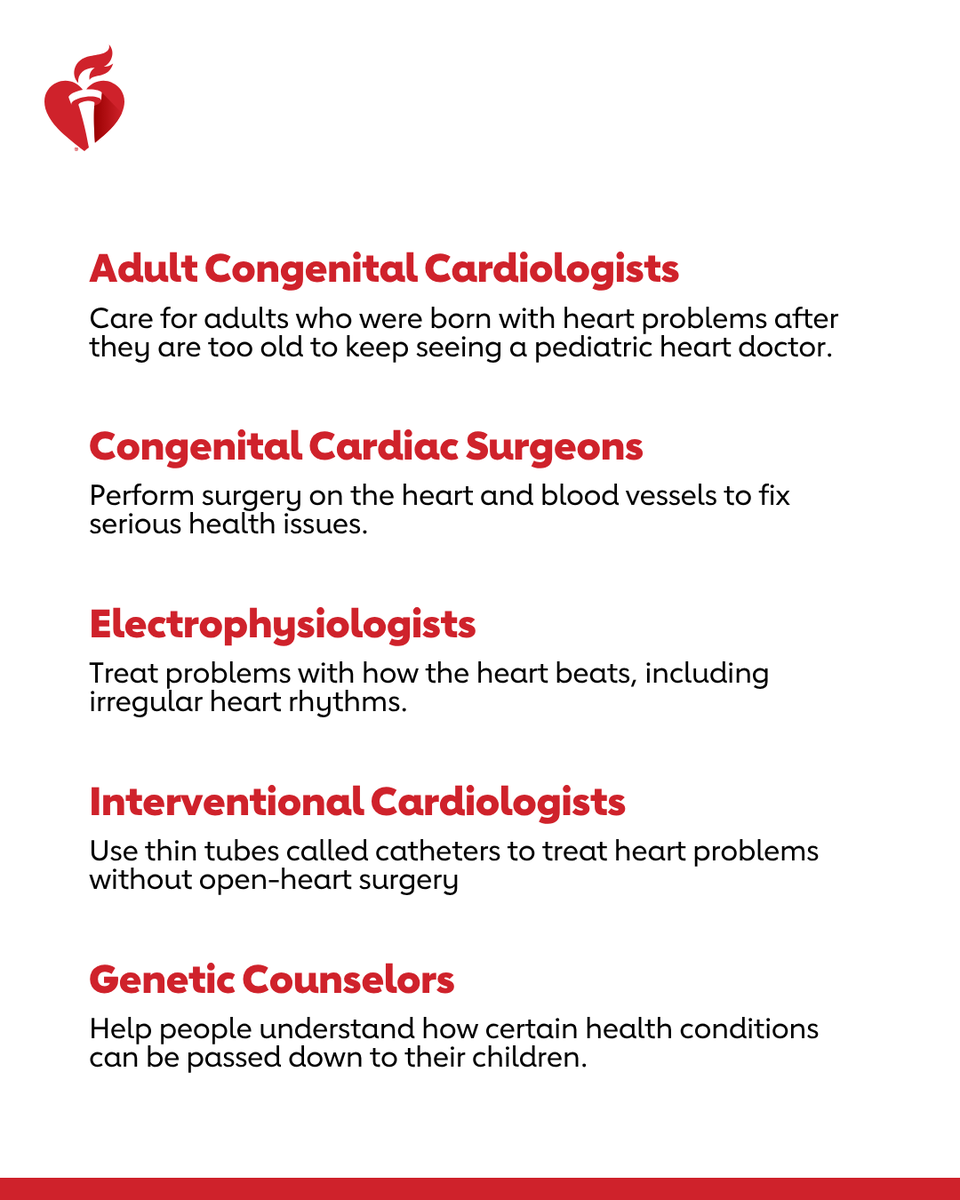 Adult Congenital Cardiologists

Care for adults who were born with heart problems after they are too old to keep seeing a pediatric heart doctor.

Congenital Cardiac Surgeons

Perform surgery on the heart and blood vessels to fix serious health issues.

Electrophysiologists

Treat problems with how the heart beats, including irregular heart rhythms.

Interventional Cardiologists

Use thin tubes called catheters to treat heart problems without open-heart surgery

Genetic Counselors

Help people understand how certain health conditions can be passed down to their children.